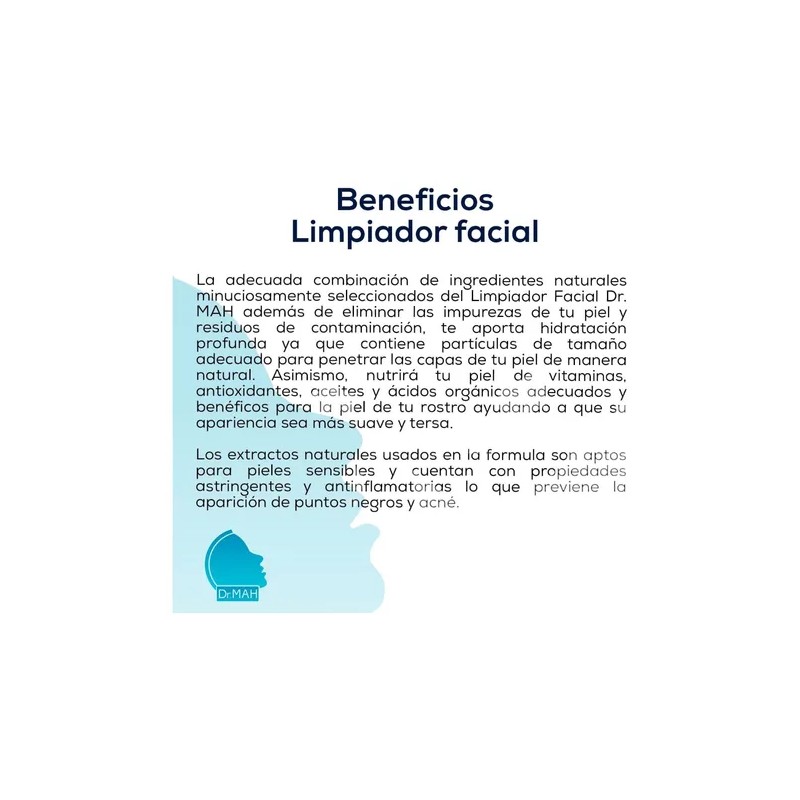 Beneficios
Limpiador facial

La adecuada combinación de ingredientes naturales minuciosamente seleccionados del Limpiador Facial Dr. MAH además de eliminar las impurezas de tu piel y residuos de contaminación, te aporta hidratación profunda ya que contiene partículas de tamaño adecuado para penetrar las capas de tu piel de manera natural. Asimismo, nutrirá tu piel de vitaminas, antioxidantes, aceites y ácidos orgánicos adecuados y benéficos para la piel de tu rostro ayudando a que su apariencia sea más suave y tersa.

Los extractos naturales usados en la formula son aptos para pieles sensibles y cuentan con propiedades astringentes y antinflamatorias lo que previene la aparición de puntos negros y acné.

Dr.MAH